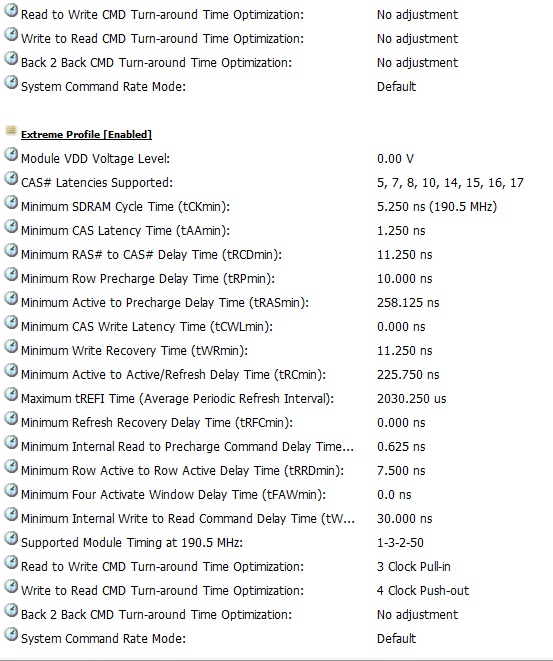 | | |
|---|---|
| Read to Write CMD Turn-around Time Optimization: | No adjustment |
| Write to Read CMD Turn-around Time Optimization: | No adjustment |
| Back 2 Back CMD Turn-around Time Optimization: | No adjustment |
| System Command Rate Mode: | Default |

Extreme Profile [Enabled]

| | |
|---|---|
| Module VDD Voltage Level: | 0.00 V |
| CAS# Latencies Supported: | 5, 7, 8, 10, 14, 15, 16, 17 |
| Minimum SDRAM Cycle Time (tCKmin): | 5.250 ns (190.5 MHz) |
| Minimum CAS Latency Time (tAAmin): | 1.250 ns |
| Minimum RAS# to CAS# Delay Time (tRCDmin): | 11.250 ns |
| Minimum Row Precharge Delay Time (tRPmin): | 10.000 ns |
| Minimum Active to Precharge Delay Time (tRASmin): | 258.125 ns |
| Minimum CAS Write Latency Time (tCWLmin): | 0.000 ns |
| Minimum Write Recovery Time (tWRmin): | 11.250 ns |
| Minimum Active to Active/Refresh Delay Time (tRCmin): | 225.750 ns |
| Maximum tREFI Time (Average Periodic Refresh Interval): | 2030.250 us |
| Minimum Refresh Recovery Delay Time (tRFCmin): | 0.000 ns |
| Minimum Internal Read to Precharge Command Delay Time... | 0.625 ns |
| Minimum Row Active to Row Active Delay Time (tRRDmin): | 7.500 ns |
| Minimum Four Activate Window Delay Time (tFAWmin): | 0.0 ns |
| Minimum Internal Write to Read Command Delay Time (tW... | 30.000 ns |
| Supported Module Timing at 190.5 MHz: | 1-3-2-50 |
| Read to Write CMD Turn-around Time Optimization: | 3 Clock Pull-in |
| Write to Read CMD Turn-around Time Optimization: | 4 Clock Push-out |
| Back 2 Back CMD Turn-around Time Optimization: | No adjustment |
| System Command Rate Mode: | Default |